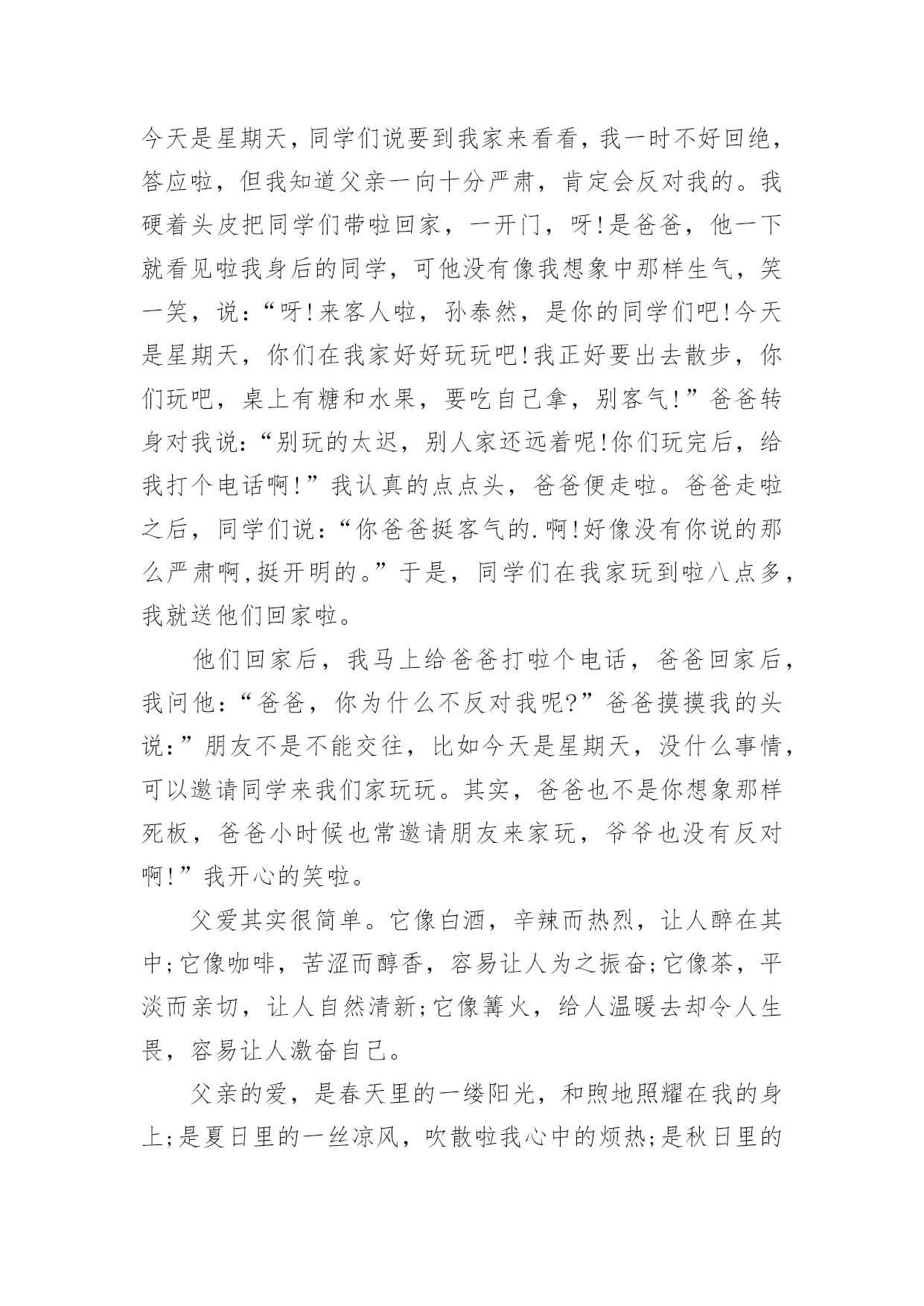 今天是星期天，同学们说要到我家来看看，我一时不好回绝，答应啦，但我知道父亲一向十分严肃，肯定会反对我的。我硬着头皮把同学们带啦回家，一开门，呀!是爸爸，他一下就看见啦我身后的同学，可他没有像我想象中那样生气，笑一笑，说：“呀!来客人啦，孙泰然，是你的同学们吧!今天是星期天，你们在我家好好玩玩吧!我正好要出去散步，你们玩吧，桌上有糖和水果，要吃自己拿，别客气!”爸爸转身对我说：“别玩的太迟，别人家还远着呢!你们玩完后，给我打个电话啊!”我认真的点点头，爸爸便走啦。爸爸走啦之后，同学们说：“你爸爸挺客气的.啊!好像没有你说的那么严肃啊,挺开明的。”于是，同学们在我家玩到啦八点多，我就送他们回家啦。

他们回家后，我马上给爸爸打啦个电话，爸爸回家后，我问他：“爸爸，你为什么不反对我呢?”爸爸摸摸我的头说:”朋友不是不能交往，比如今天是星期天，没什么事情，可以邀请同学来我们家玩玩。其实，爸爸也不是你想象那样死板，爸爸小时候也常邀请朋友来家玩，爷爷也没有反对啊!”我开心的笑啦。

父爱其实很简单。它像白酒，辛辣而热烈，让人醉在其中;它像咖啡，苦涩而醇香，容易让人为之振奋;它像茶，平淡而亲切，让人自然清新;它像篝火，给人温暖去却令人生畏，容易让人激奋自己。

父亲的爱，是春天里的一缕阳光，和煦地照耀在我的身上;是夏日里的一丝凉风，吹散啦我心中的烦热;是秋日里的